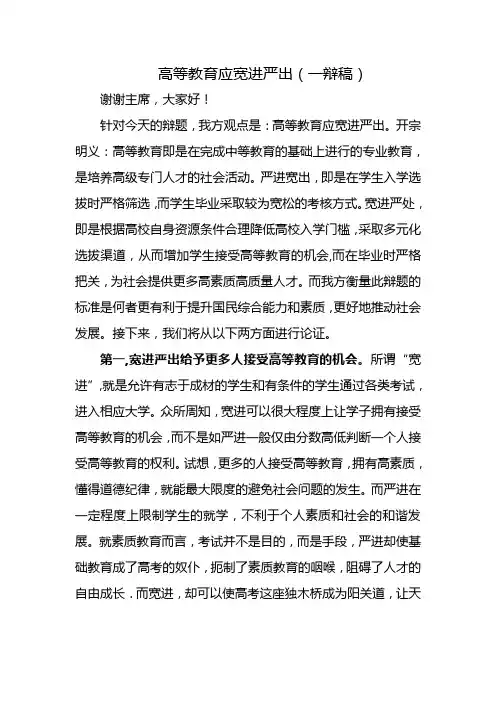 高等教育应宽进严出（一辩稿）

谢谢主席，大家好！

针对今天的辩题，我方观点是：高等教育应宽进严出。开宗明义：高等教育即是在完成中等教育的基础上进行的专业教育，是培养高级专门人才的社会活动。严进宽出，即是在学生入学选拔时严格筛选，而学生毕业采取较为宽松的考核方式。宽进严处，即是根据高校自身资源条件合理降低高校入学门槛，采取多元化选拔渠道，从而增加学生接受高等教育的机会,而在毕业时严格把关，为社会提供更多高素质高质量人才。而我方衡量此辩题的标准是何者更有利于提升国民综合能力和素质，更好地推动社会发展。接下来，我们将从以下两方面进行论证。

第一,宽进严出给予更多人接受高等教育的机会。所谓“宽进”,就是允许有志于成材的学生和有条件的学生通过各类考试，进入相应大学。众所周知，宽进可以很大程度上让学子拥有接受高等教育的机会，而不是如严进一般仅由分数高低判断一个人接受高等教育的权利。试想，更多的人接受高等教育，拥有高素质，懂得道德纪律，就能最大限度的避免社会问题的发生。而严进在一定程度上限制学生的就学，不利于个人素质和社会的和谐发展。就素质教育而言，考试并不是目的，而是手段，严进却使基础教育成了高考的奴仆，扼制了素质教育的咽喉，阻碍了人才的自由成长．而宽进，却可以使高考这座独木桥成为阳关道，让天